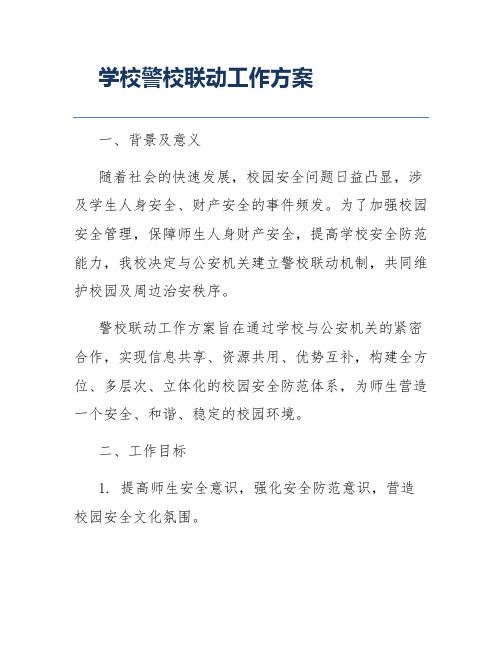 学校警校联动工作方案

一、背景及意义

随着社会的快速发展，校园安全问题日益凸显，涉及学生人身安全、财产安全的事件频发。为了加强校园安全管理，保障师生人身财产安全，提高学校安全防范能力，我校决定与公安机关建立警校联动机制，共同维护校园及周边治安秩序。

警校联动工作方案旨在通过学校与公安机关的紧密合作，实现信息共享、资源共用、优势互补，构建全方位、多层次、立体化的校园安全防范体系，为师生营造一个安全、和谐、稳定的校园环境。

二、工作目标

1. 提高师生安全意识，强化安全防范意识，营造校园安全文化氛围。